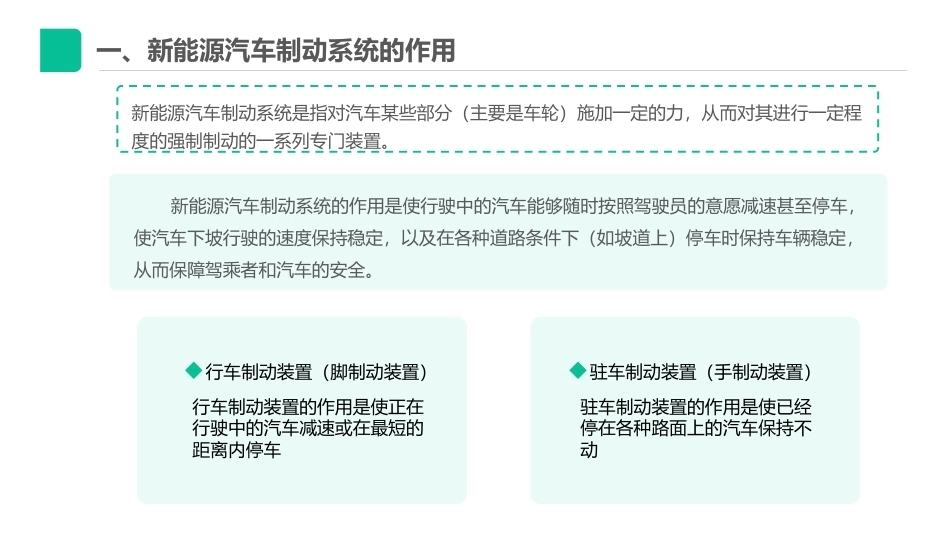 一、新能源汽车制动系统的作用

新能源汽车制动系统是指对汽车某些部分（主要是车轮）施加一定的力，从而对其进行一定程度的强制制动的一系列专门装置。

新能源汽车制动系统的作用是使行驶中的汽车能够随时按照驾驶员的意愿减速甚至停车，使汽车下坡行驶的速度保持稳定，以及在各种道路条件下（如坡道上）停车时保持车辆稳定，从而保障驾乘者和汽车的安全。

◆行车制动装置（脚制动装置）

行车制动装置的作用是使正在行驶中的汽车减速或在最短的距离内停车

◆驻车制动装置（手制动装置）

驻车制动装置的作用是使已经停在各种路面上的汽车保持不动